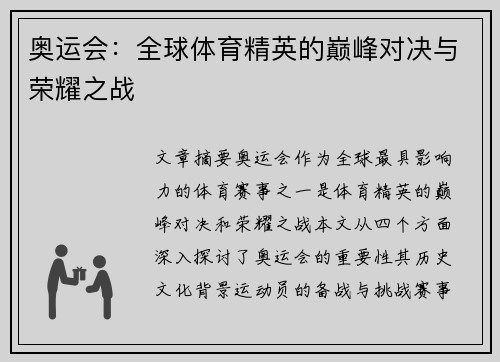 奥运会：全球体育精英的巅峰对决与荣耀之战

文章摘要奥运会作为全球最具影响力的体育赛事之一是体育精英的巅峰对决和荣耀之战本文从四个方面深入探讨了奥运会的重要性其历史文化背景运动员的备战与挑战赛事